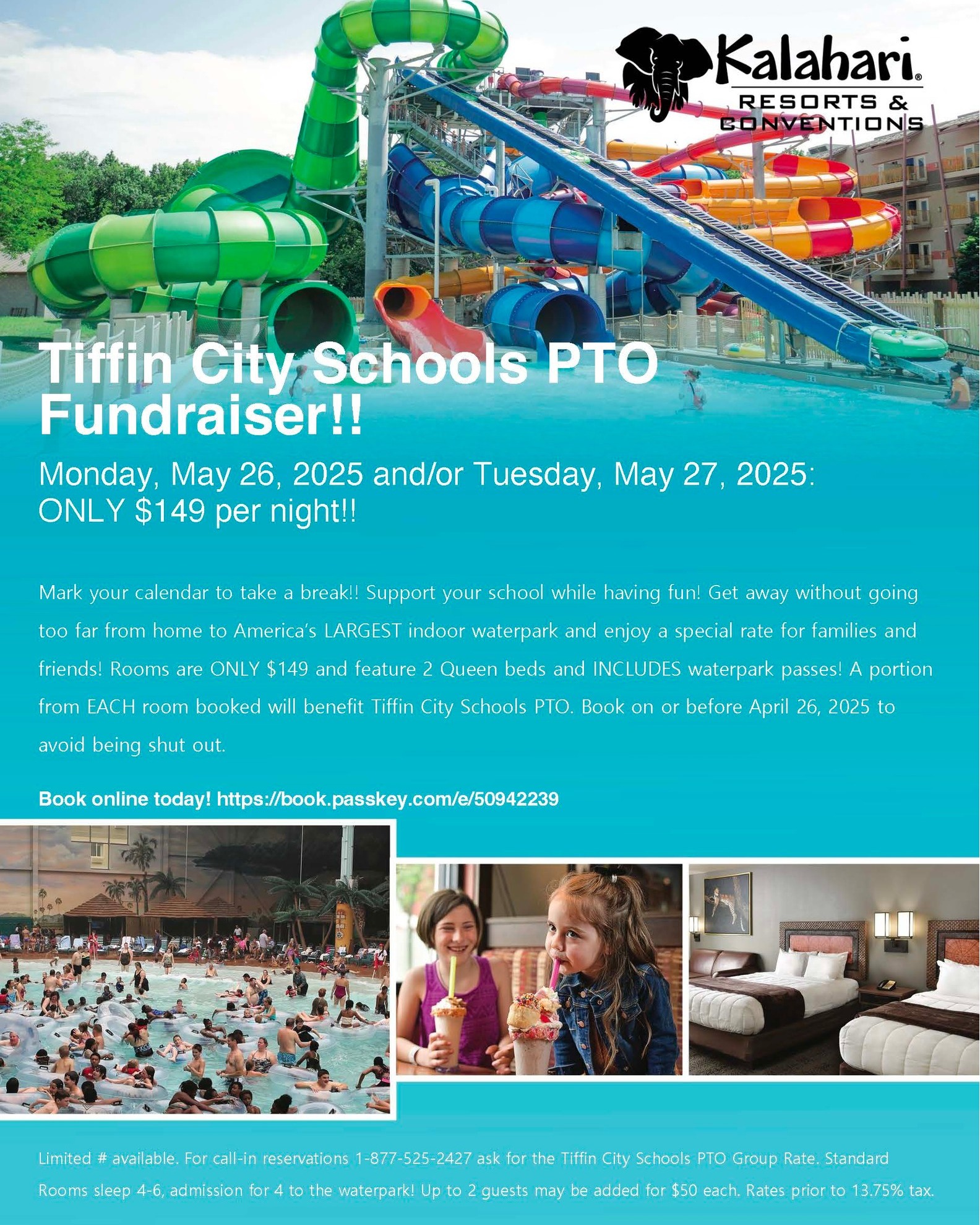 Kalahari®
RESORTS &
CONVENTIONS

Tiffin City Schools PTO Fundraiser!!

Monday, May 26, 2025 and/or Tuesday, May 27, 2025:
ONLY $149 per night!!

Mark your calendar to take a break!! Support your school while having fun! Get away without going too far from home to America's LARGEST indoor waterpark and enjoy a special rate for families and friends! Rooms are ONLY $149 and feature 2 Queen beds and INCLUDES waterpark passes! A portion from EACH room booked will benefit Tiffin City Schools PTO. Book on or before April 26, 2025 to avoid being shut out.

Book online today! https://book.passkey.com/e/50942239

Limited # available. For call-in reservations 1-877-525-2427 ask for the Tiffin City Schools PTO Group Rate. Standard Rooms sleep 4-6, admission for 4 to the waterpark! Up to 2 guests may be added for $50 each. Rates prior to 13.75% tax.